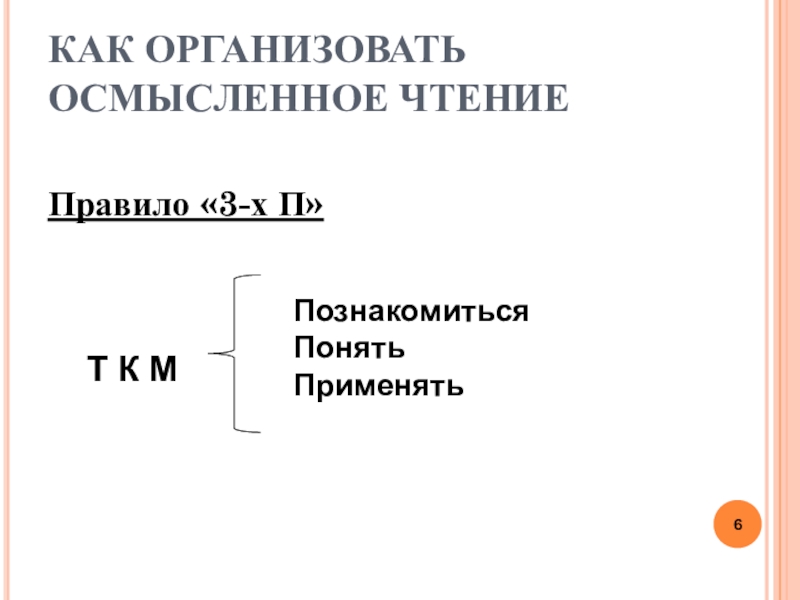 КАК ОРГАНИЗОВАТЬ ОСМЫСЛЕННОЕ ЧТЕНИЕ

Правило «3-х П»

Т К М

Познакомиться
Понять
Применять

6